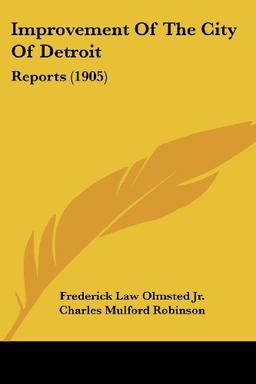 Improvement Of The City Of Detroit

Reports (1905)

Frederick Law Olmsted Jr.
Charles Mulford Robinson